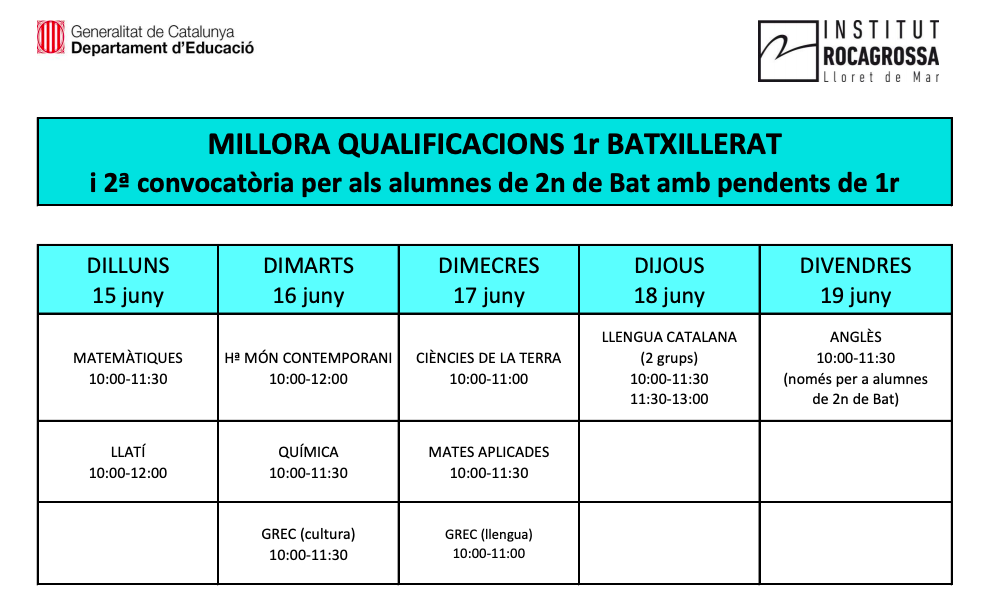 Generalitat de Catalunya
Departament d'Educació

INSTITUT
ROCAGROSSA
Lloret de Mar

MILLORA QUALIFICACIONS 1r BATXILLERAT
i 2ª convocatòria per als alumnes de 2n de Bat amb pendents de 1r

| DILLUNS 15 juny | DIMARTS 16 juny | DIMECRES 17 juny | DIJOUS 18 juny | DIVENDRES 19 juny |
|---|---|---|---|---|
| MATEMÀTIQUES 10:00-11:30 | Hª MÓN CONTEMPORANI 10:00-12:00 | CIÈNCIES DE LA TERRA 10:00-11:00 | LLENGUA CATALANA (2 grups) 10:00-11:30 11:30-13:00 | ANGLÈS 10:00-11:30 (només per a alumnes de 2n de Bat) |
| LLATÍ 10:00-12:00 | QUÍMICA 10:00-11:30 | MATES APLICADES 10:00-11:30 | | |
| | GREC (cultura) 10:00-11:30 | GREC (llengua) 10:00-11:00 | | |